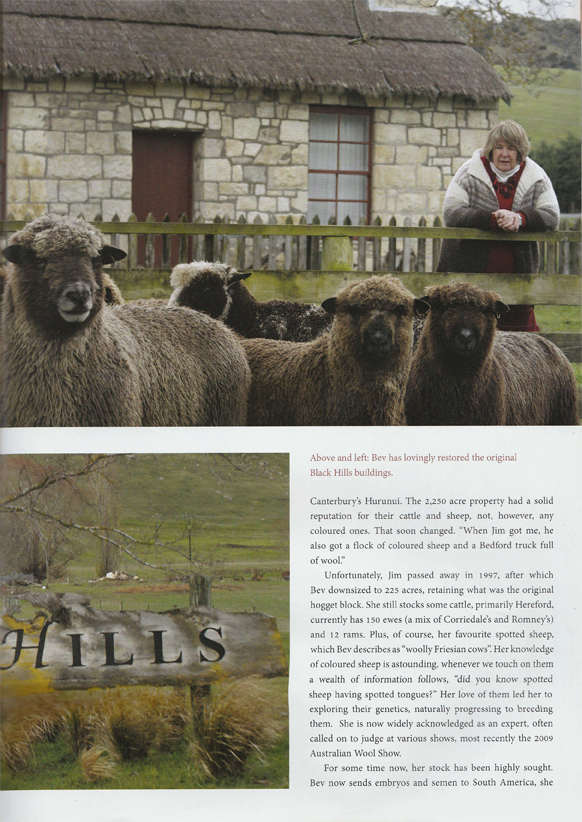 HILLS

Above and left: Bev has lovingly restored the original Black Hills buildings.

Canterbury's Hurunui. The 2,250 acre property had a solid reputation for their cattle and sheep, not, however, any coloured ones. That soon changed. "When Jim got me, he also got a flock of coloured sheep and a Bedford truck full of wool."

Unfortunately, Jim passed away in 1997, after which Bev downsized to 225 acres, retaining what was the original hogget block. She still stocks some cattle, primarily Hereford, currently has 150 ewes (a mix of Corriedale's and Romney's) and 12 rams. Plus, of course, her favourite spotted sheep, which Bev describes as "woolly Friesian cows". Her knowledge of coloured sheep is astounding, whenever we touch on them a wealth of information follows, "did you know spotted sheep having spotted tongues?" Her love of them led her to exploring their genetics, naturally progressing to breeding them. She is now widely acknowledged as an expert, often called on to judge at various shows, most recently the 2009 Australian Wool Show.

For some time now, her stock has been highly sought. Bev now sends embryos and semen to South America, she